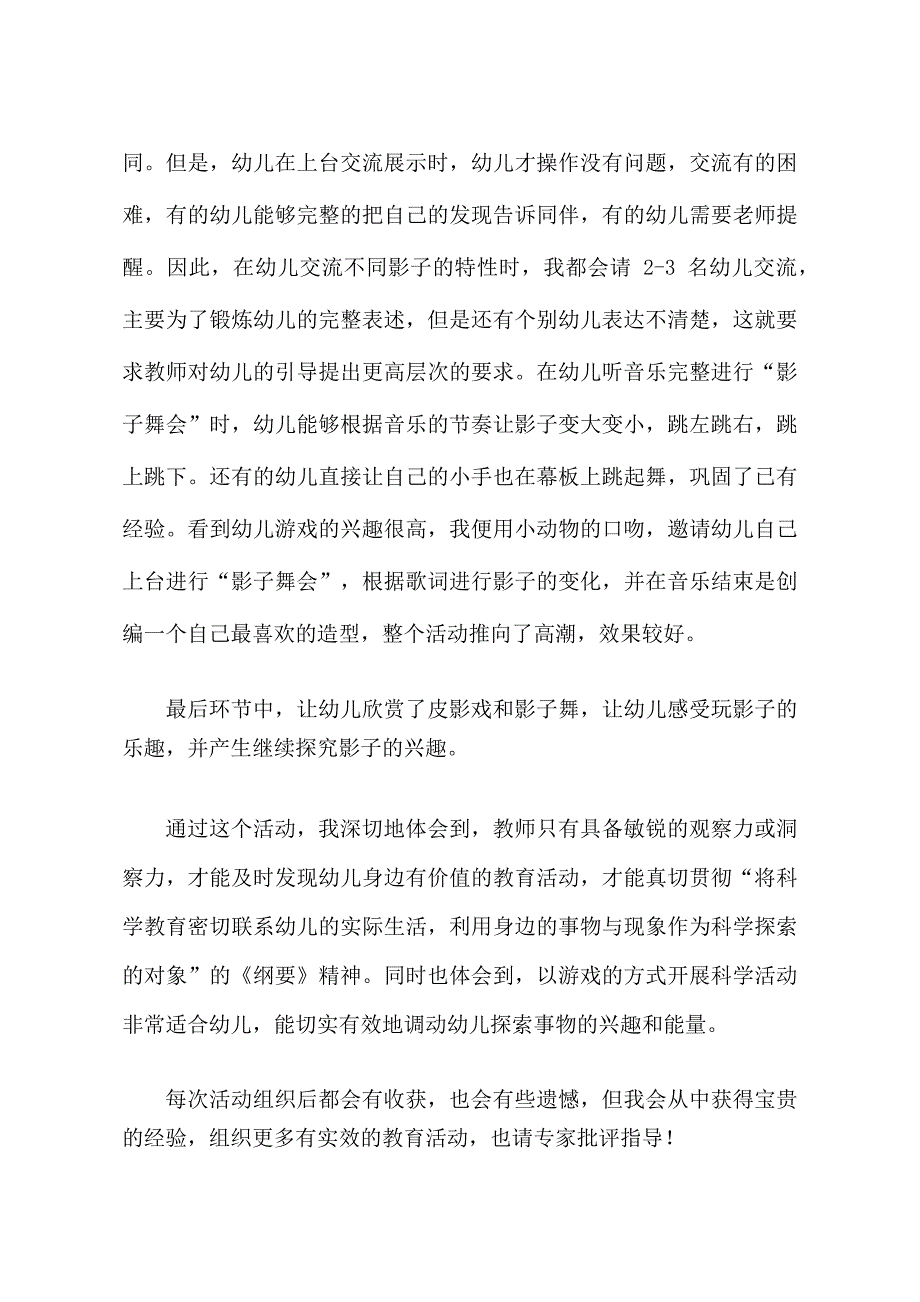 同。但是，幼儿在上台交流展示时，幼儿才操作没有问题，交流有的困难，有的幼儿能够完整的把自己的发现告诉同伴，有的幼儿需要老师提醒。因此，在幼儿交流不同影子的特性时，我都会请 2-3 名幼儿交流，主要为了锻炼幼儿的完整表述，但是还有个别幼儿表达不清楚，这就要求教师对幼儿的引导提出更高层次的要求。在幼儿听音乐完整进行“影子舞会”时，幼儿能够根据音乐的节奏让影子变大变小，跳左跳右，跳上跳下。还有的幼儿直接让自己的小手也在幕板上跳起舞，巩固了已有经验。看到幼儿游戏的兴趣很高，我便用小动物的口吻，邀请幼儿自己上台进行“影子舞会”，根据歌词进行影子的变化，并在音乐结束是创编一个自己最喜欢的造型，整个活动推向了高潮，效果较好。

最后环节中，让幼儿欣赏了皮影戏和影子舞，让幼儿感受玩影子的乐趣，并产生继续探究影子的兴趣。

通过这个活动，我深切地体会到，教师只有具备敏锐的观察力或洞察力，才能及时发现幼儿身边有价值的教育活动，才能真切贯彻“将科学教育密切联系幼儿的实际生活，利用身边的事物与现象作为科学探索的对象”的《纲要》精神。同时也体会到，以游戏的方式开展科学活动非常适合幼儿，能切实有效地调动幼儿探索事物的兴趣和能量。

每次活动组织后都会有收获，也会有些遗憾，但我会从中获得宝贵的经验，组织更多有实效的教育活动，也请专家批评指导！